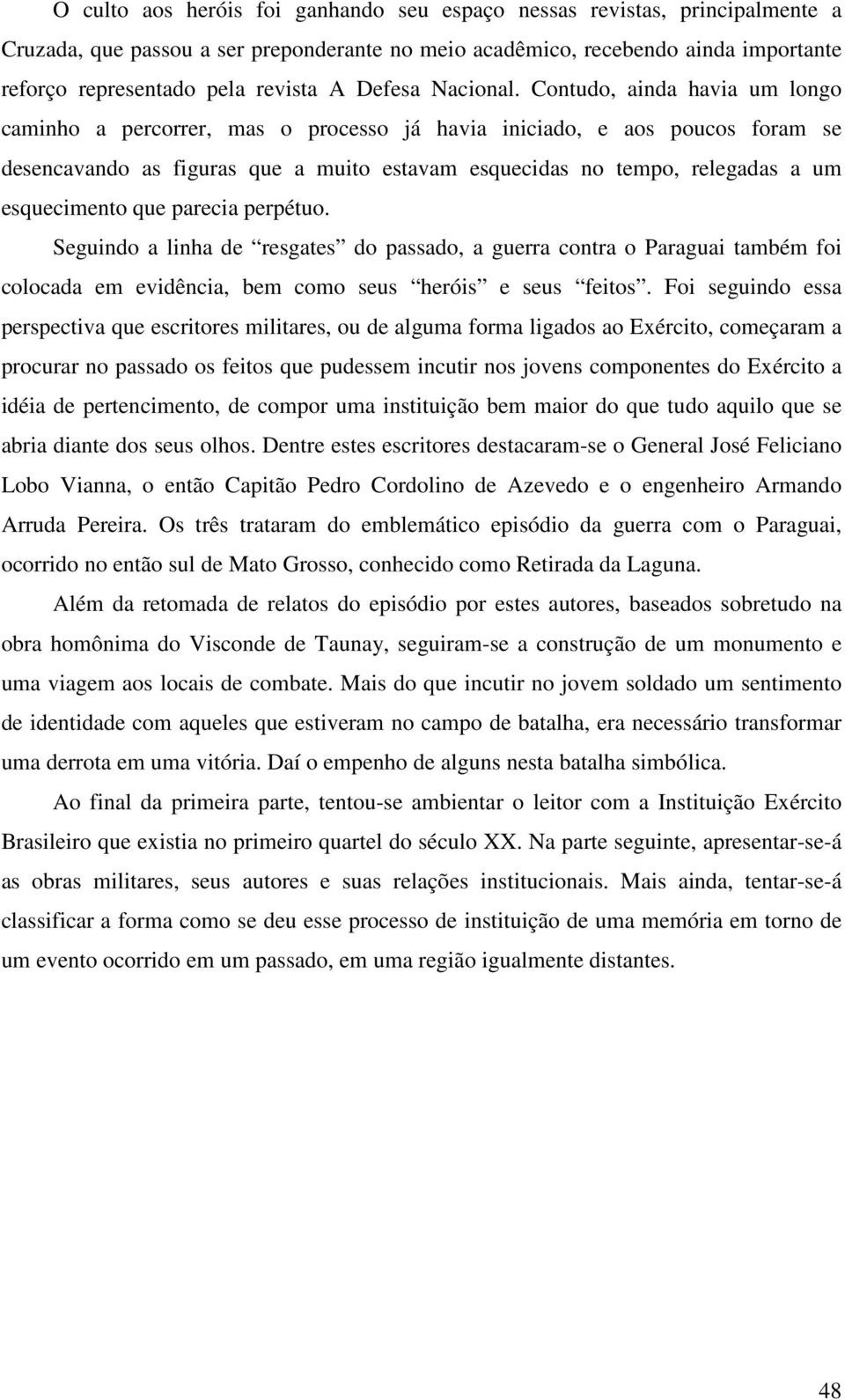 O culto aos heróis foi ganhando seu espaço nessas revistas, principalmente a Cruzada, que passou a ser preponderante no meio acadêmico, recebendo ainda importante reforço representado pela revista A Defesa Nacional. Contudo, ainda havia um longo caminho a percorrer, mas o processo já havia iniciado, e aos poucos foram se desencavando as figuras que a muito estavam esquecidas no tempo, relegadas a um esquecimento que parecia perpétuo.

Seguindo a linha de “resgates” do passado, a guerra contra o Paraguai também foi colocada em evidência, bem como seus “heróis” e seus “feitos”. Foi seguindo essa perspectiva que escritores militares, ou de alguma forma ligados ao Exército, começaram a procurar no passado os feitos que pudessem incutir nos jovens componentes do Exército a idéia de pertencimento, de compor uma instituição bem maior do que tudo aquilo que se abria diante dos seus olhos. Dentre estes escritores destacaram-se o General José Feliciano Lobo Vianna, o então Capitão Pedro Cordolino de Azevedo e o engenheiro Armando Arruda Pereira. Os três trataram do emblemático episódio da guerra com o Paraguai, ocorrido no então sul de Mato Grosso, conhecido como Retirada da Laguna.

Além da retomada de relatos do episódio por estes autores, baseados sobretudo na obra homônima do Visconde de Taunay, seguiram-se a construção de um monumento e uma viagem aos locais de combate. Mais do que incutir no jovem soldado um sentimento de identidade com aqueles que estiveram no campo de batalha, era necessário transformar uma derrota em uma vitória. Daí o empenho de alguns nesta batalha simbólica.

Ao final da primeira parte, tentou-se ambientar o leitor com a Instituição Exército Brasileiro que existia no primeiro quartel do século XX. Na parte seguinte, apresentar-se-á as obras militares, seus autores e suas relações institucionais. Mais ainda, tentar-se-á classificar a forma como se deu esse processo de instituição de uma memória em torno de um evento ocorrido em um passado, em uma região igualmente distantes.

48